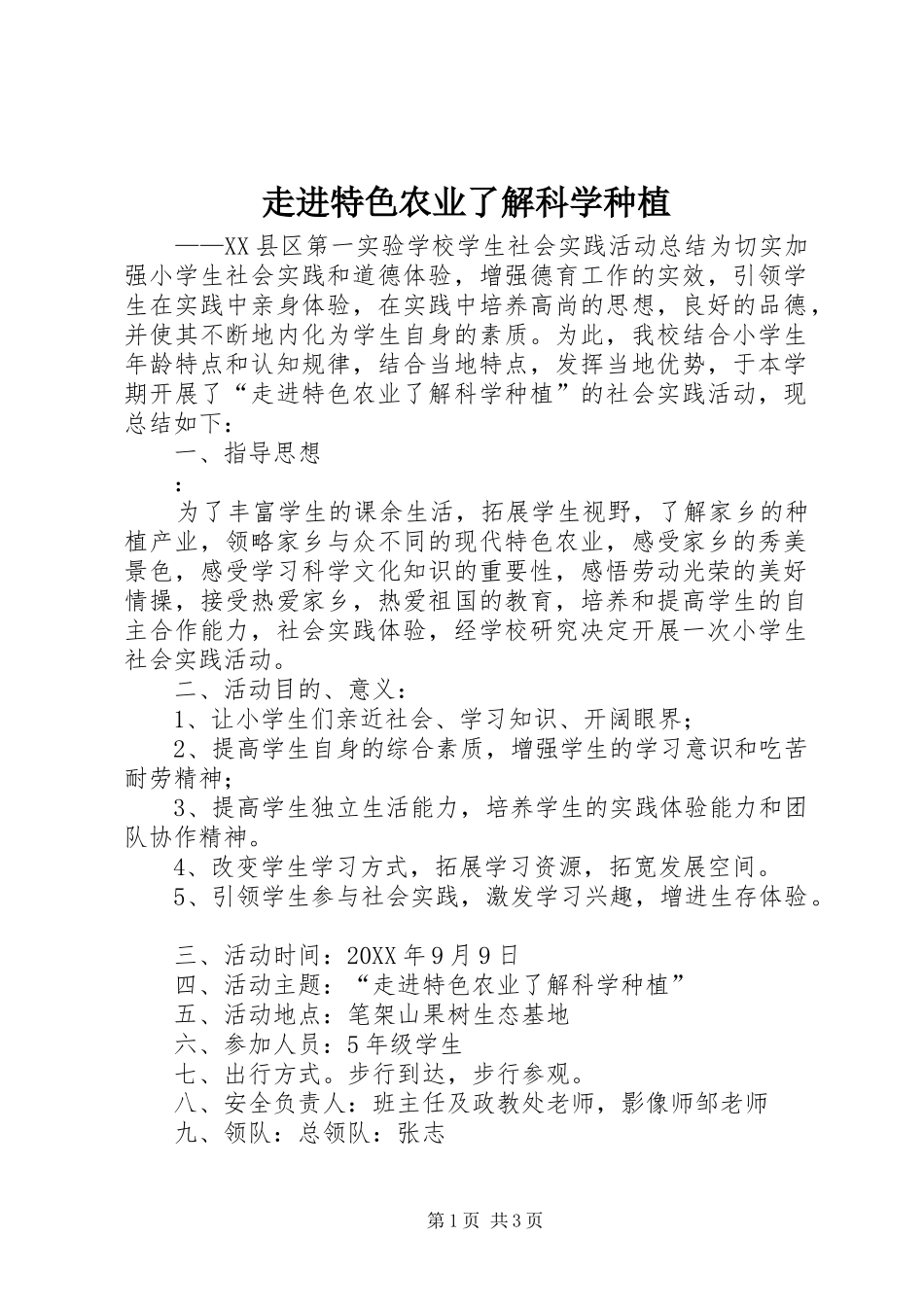 走进特色农业了解科学种植

——XX 县区第一实验学校学生社会实践活动总结为切实加强小学生社会实践和道德体验，增强德育工作的实效，引领学生在实践中亲身体验，在实践中培养高尚的思想，良好的品德，并使其不断地内化为学生自身的素质。为此，我校结合小学生年龄特点和认知规律，结合当地特点，发挥当地优势，于本学期开展了“走进特色农业了解科学种植”的社会实践活动，现总结如下：

一、指导思想

：

为了丰富学生的课余生活，拓展学生视野，了解家乡的种植产业，领略家乡与众不同的现代特色农业，感受家乡的秀美景色，感受学习科学文化知识的重要性，感悟劳动光荣的美好情操，接受热爱家乡，热爱祖国的教育，培养和提高学生的自主合作能力，社会实践体验，经学校研究决定开展一次小学生社会实践活动。

二、活动目的、意义：

1、让小学生们亲近社会、学习知识、开阔眼界；

2、提高学生自身的综合素质，增强学生的学习意识和吃苦耐劳精神；

3、提高学生独立生活能力，培养学生的实践体验能力和团队协作精神。

4、改变学生学习方式，拓展学习资源，拓宽发展空间。

5、引领学生参与社会实践，激发学习兴趣，增进生存体验。

三、活动时间：20XX 年 9 月 9 日

四、活动主题：“走进特色农业了解科学种植”

五、活动地点：笔架山果树生态基地

六、参加人员：5 年级学生

七、出行方式。步行到达，步行参观。

八、安全负责人：班主任及政教处老师，影像师邹老师

九、领队：总领队：张志

第 1 页 共 3 页